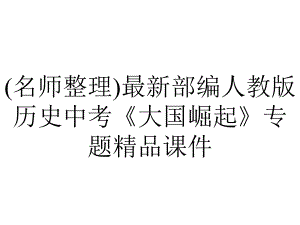 (名师整理)最新部编人教版历史中考《大国崛起》专题精品课件